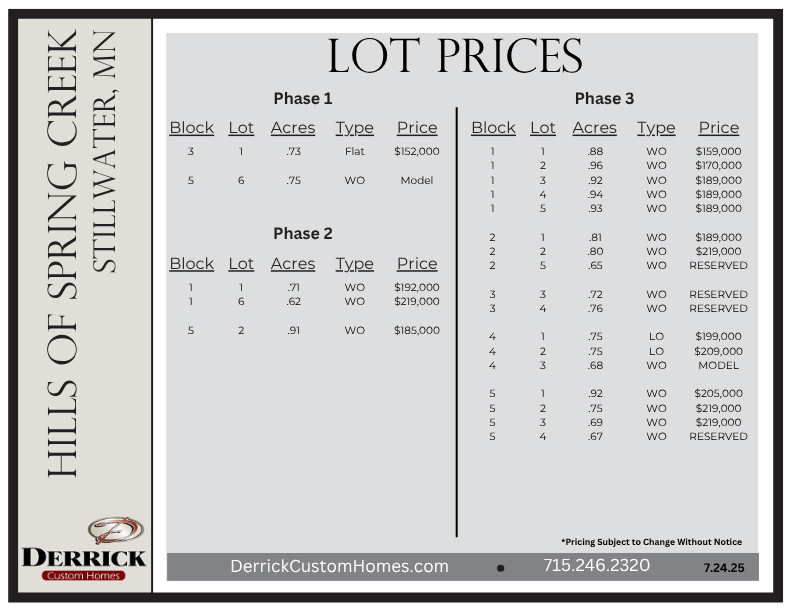 HILLS OF SPRING CREEK
STILLWATER, MN

DERRICK
Custom Homes

LOT PRICES

Phase 1

| Block | Lot | Acres | Type | Price |
|---|---|---|---|---|
| 3 | 1 | .73 | Flat | \$152,000 |
| 5 | 6 | .75 | WO | Model |

Phase 2

| Block | Lot | Acres | Type | Price |
|---|---|---|---|---|
| 1 | 1 | .71 | WO | \$192,000 |
| 1 | 6 | .62 | WO | \$219,000 |
| 5 | 2 | .91 | WO | \$185,000 |

Phase 3

| Block | Lot | Acres | Type | Price |
|---|---|---|---|---|
| 1 | 1 | .88 | WO | \$159,000 |
| 1 | 2 | .96 | WO | \$170,000 |
| 1 | 3 | .92 | WO | \$189,000 |
| 1 | 4 | .94 | WO | \$189,000 |
| 1 | 5 | .93 | WO | \$189,000 |
| 2 | 1 | .81 | WO | \$189,000 |
| 2 | 2 | .80 | WO | \$219,000 |
| 2 | 5 | .65 | WO | RESERVED |
| 3 | 3 | .72 | WO | RESERVED |
| 3 | 4 | .76 | WO | RESERVED |
| 4 | 1 | .75 | LO | \$199,000 |
| 4 | 2 | .75 | LO | \$209,000 |
| 4 | 3 | .68 | WO | MODEL |
| 5 | 1 | .92 | WO | \$205,000 |
| 5 | 2 | .75 | WO | \$219,000 |
| 5 | 3 | .69 | WO | \$219,000 |
| 5 | 4 | .67 | WO | RESERVED |

*Pricing Subject to Change Without Notice

DerrickCustomHomes.com • 715.246.2320 7.24.25